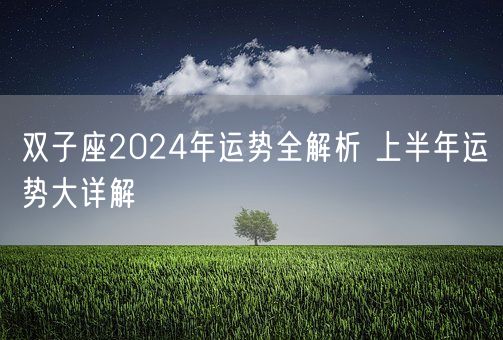 双子座2024年运势全解析 上半年运势大详解